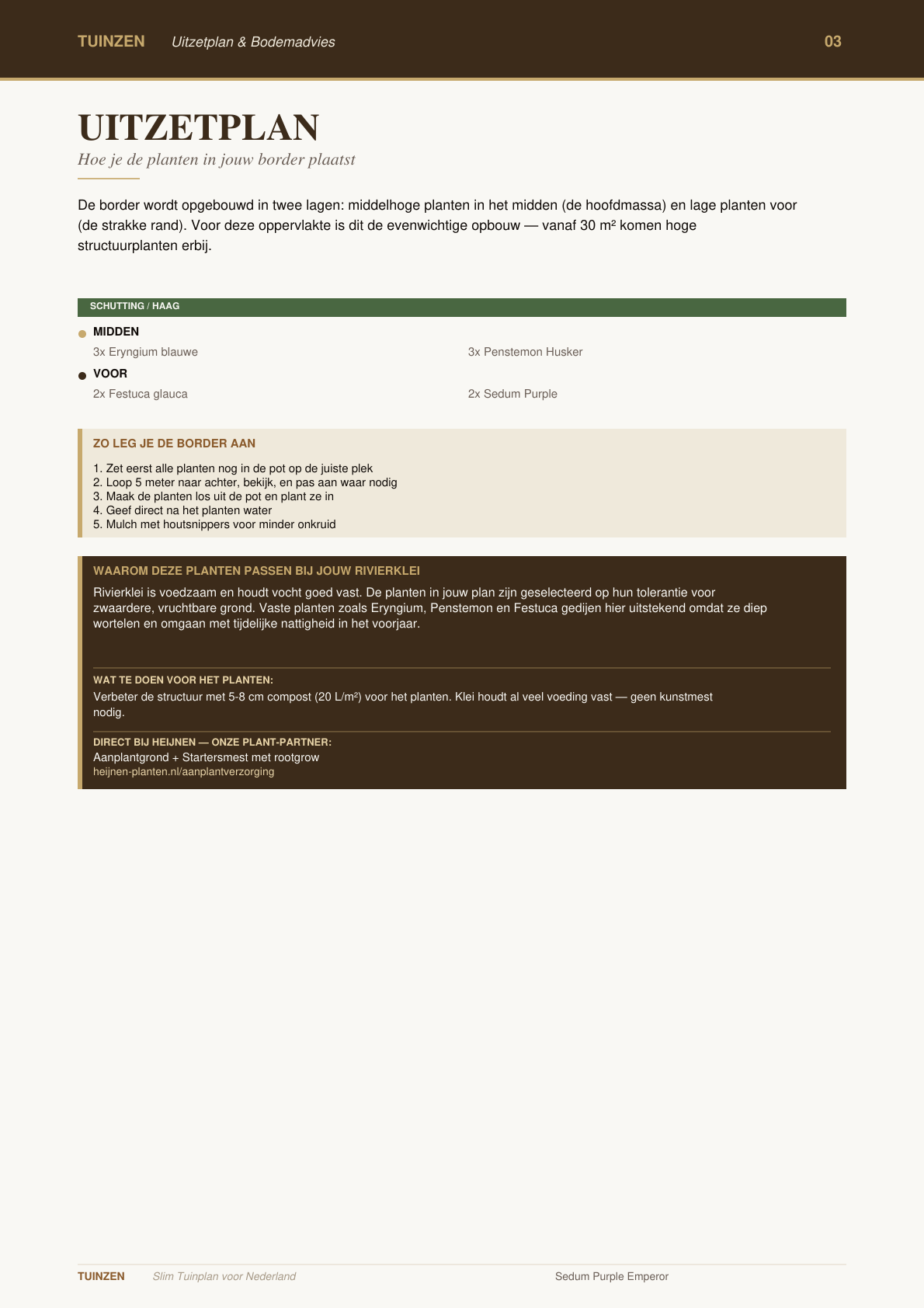 TUINZEN Uitzetplan & Bodemadvies 03

UITZETPLAN

Hoe je de planten in jouw border plaatst

De border wordt opgebouwd in twee lagen: middelhoge planten in het midden (de hoofdmassa) en lage planten voor (de strakke rand). Voor deze oppervlakte is dit de evenwichtige opbouw — vanaf 30 m² komen hoge structuurplanten erbij.

SCHUTTING / HAAG

• MIDDEN

3x Eryngium blauwe

3x Penstemon Husker

• VOOR

2x Festuca glauca

2x Sedum Purple

ZO LEG JE DE BORDER AAN

1. Zet eerst alle planten nog in de pot op de juiste plek
2. Loop 5 meter naar achter, bekijk, en pas aan waar nodig
3. Maak de planten los uit de pot en plant ze in
4. Geef direct na het planten water
5. Mulch met houtsnippers voor minder onkruid

WAAROM DEZE PLANTEN PASSEN BIJ JOUW RIVIERKLEI

Rivierklei is voedzaam en houdt vocht goed vast. De planten in jouw plan zijn geselecteerd op hun tolerantie voor zwaardere, vruchtbare grond. Vaste planten zoals Eryngium, Penstemon en Festuca gedijen hier uitstekend omdat ze diep wortelen en omgaan met tijdelijke nattigheid in het voorjaar.

WAT TE DOEN VOOR HET PLANTEN:

Verbeter de structuur met 5-8 cm compost (20 L/m²) voor het planten. Klei houdt al veel voeding vast — geen kunstmest nodig.

DIRECT BIJ HEIJNEN — ONZE PLANT-PARTNER:

Aanplantgrond + Startersmest met rootgrow
heijnen-planten.nl/aanplantverzorging

TUINZEN Slim Tuinplan voor Nederland Sedum Purple Emperor